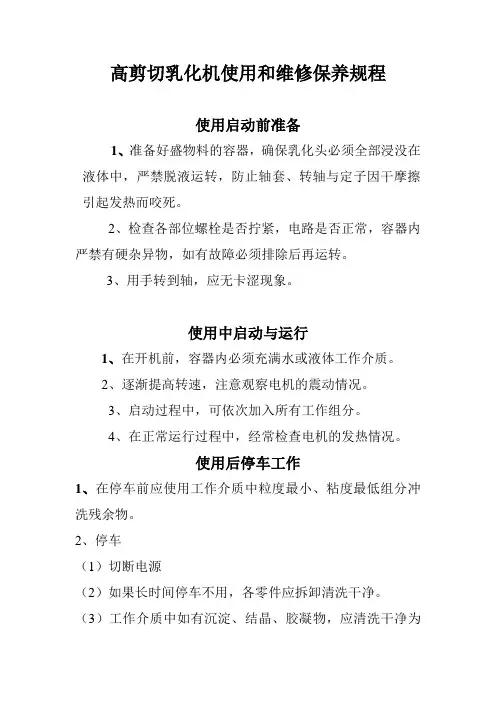 高剪切乳化机使用和维修保养规程

使用启动前准备

1、准备好盛物料的容器，确保乳化头必须全部浸没在液体中，严禁脱液运转，防止轴套、转轴与定子因干摩擦引起发热而咬死。

2、检查各部位螺栓是否拧紧，电路是否正常，容器内严禁有硬杂异物，如有故障必须排除后再运转。

3、用手转到轴，应无卡涩现象。

使用中启动与运行

1、在开机前，容器内必须充满水或液体工作介质。

2、逐渐提高转速，注意观察电机的震动情况。

3、启动过程中，可依次加入所有工作组分。

4、在正常运行过程中，经常检查电机的发热情况。

使用后停车工作

1、在停车前应使用工作介质中粒度最小、粘度最低组分冲洗残余物。

2、停车

（1）切断电源

（2）如果长时间停车不用，各零件应拆卸清洗干净。

（3）工作介质中如有沉淀、结晶、胶凝物，应清洗干净为